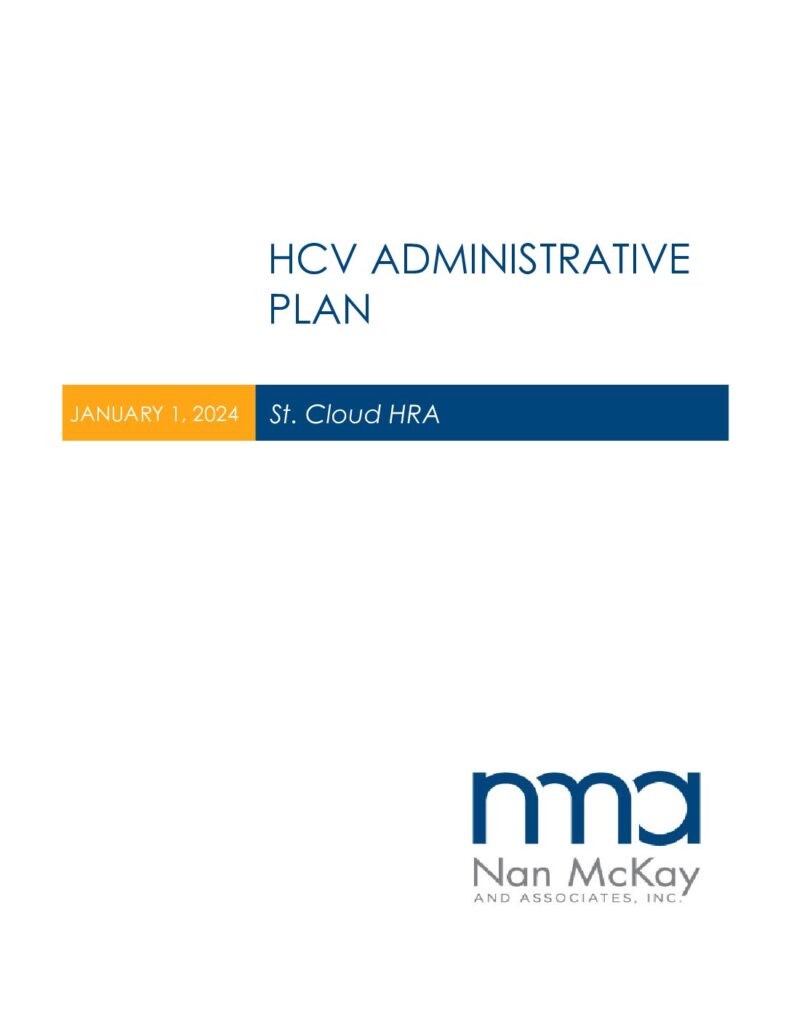 HCV ADMINISTRATIVE PLAN

JANUARY 1, 2024

St. Cloud HRA

nma

Nan McKay

AND ASSOCIATES, INC.